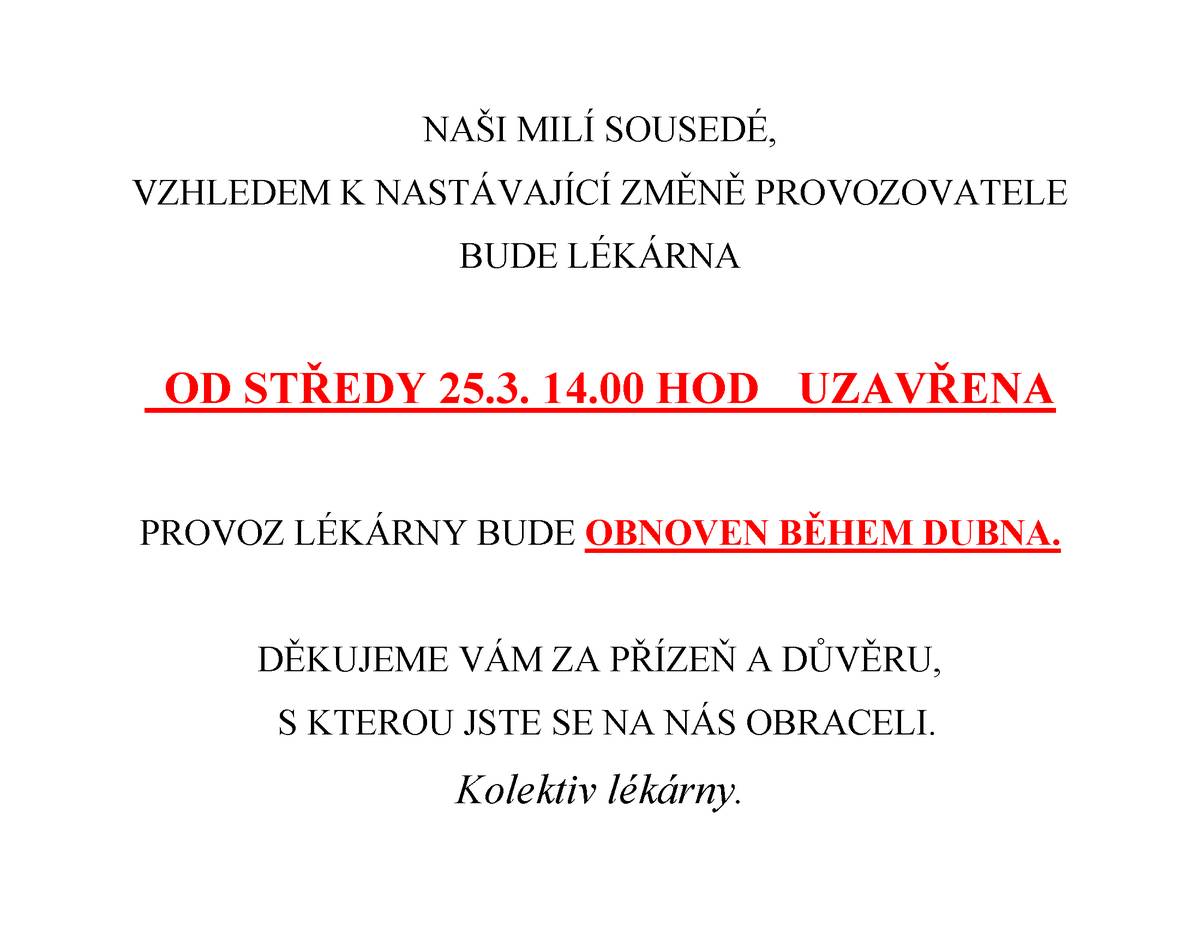 NAŠI MILÍ SOUSEDÉ,
VZHLEDEM K NASTÁVAJÍCÍ ZMĚNĚ PROVOZOVATELE
BUDE LÉKÁRNA

OD STŘEDY 25.3. 14.00 HOD UZAVŘENA

PROVOZ LÉKÁRNY BUDE OBNOVEN BĚHEM DUBNA.

DĚKUJEME VÁM ZA PŘÍZEŇ A DŮVĚRU,
S KTEROU JSTE SE NA NÁS OBRACELI.
Kolektiv lékárny.